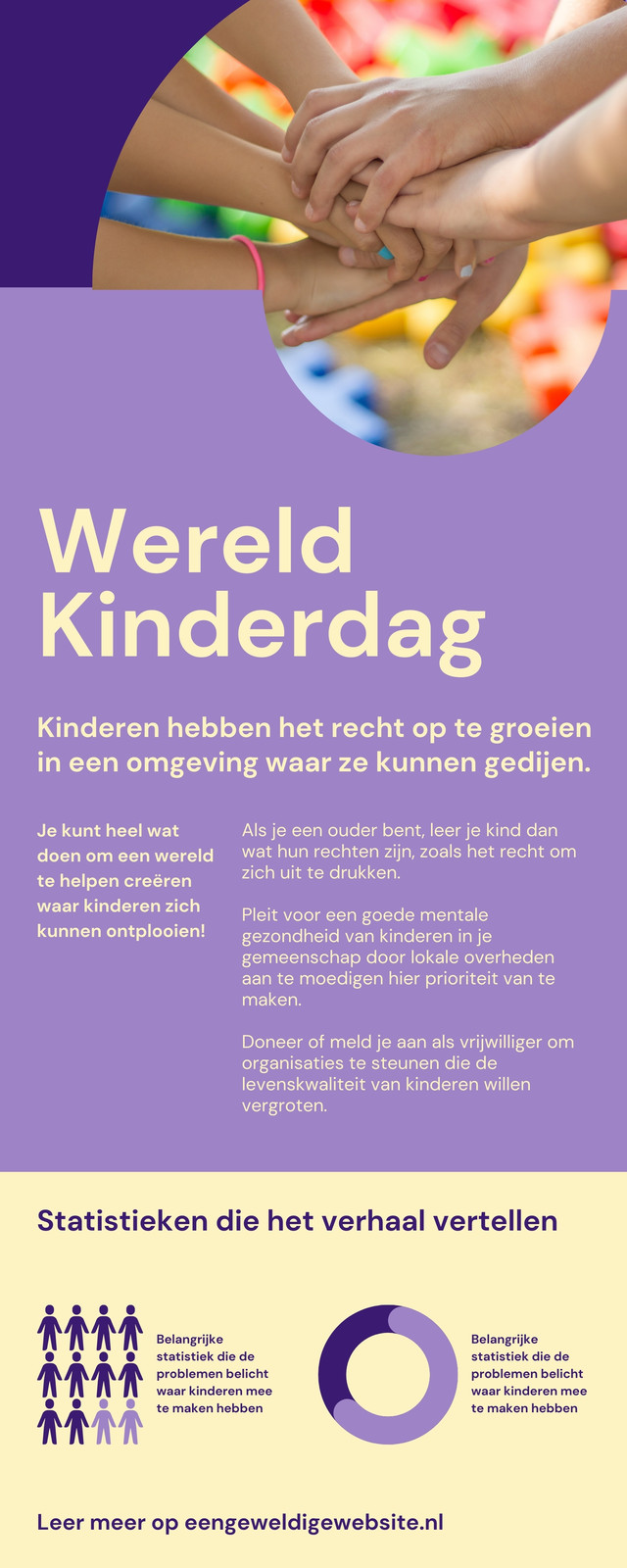 Wereld Kinderdag

Kinderen hebben het recht op te groeien in een omgeving waar ze kunnen gedijen.

Je kunt heel wat doen om een wereld te helpen creëren waar kinderen zich kunnen ontplooien!

Als je een ouder bent, leer je kind dan wat hun rechten zijn, zoals het recht om zich uit te drukken.

Pleit voor een goede mentale gezondheid van kinderen in je gemeenschap door lokale overheden aan te moedigen hier prioriteit van te maken.

Doneer of meld je aan als vrijwilliger om organisaties te steunen die de levenskwaliteit van kinderen willen vergroten.

Statistieken die het verhaal vertellen

Belangrijke statistiek die de problemen belicht waar kinderen mee te maken hebben

Belangrijke statistiek die de problemen belicht waar kinderen mee te maken hebben

Leer meer op eengeweldigewebsite.nl